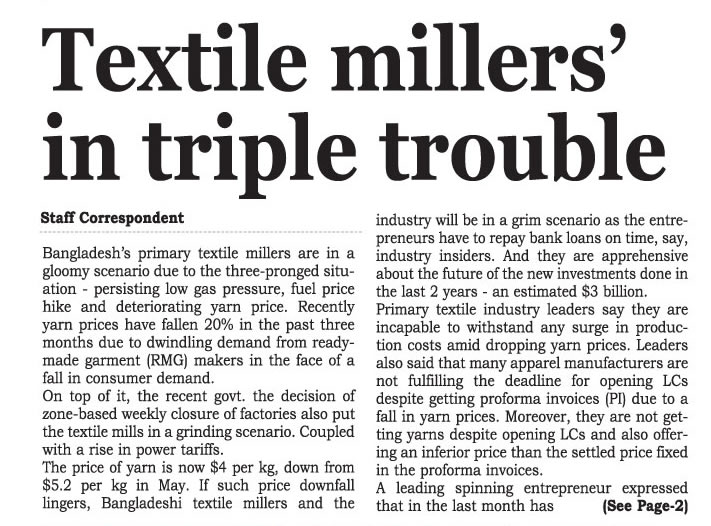 Textile millers' in triple trouble

Staff Correspondent

Bangladesh's primary textile millers are in a gloomy scenario due to the three-pronged situation - persisting low gas pressure, fuel price hike and deteriorating yarn price. Recently yarn prices have fallen 20% in the past three months due to dwindling demand from readymade garment (RMG) makers in the face of a fall in consumer demand.

On top of it, the recent govt. the decision of zone-based weekly closure of factories also put the textile mills in a grinding scenario. Coupled with a rise in power tariffs.

The price of yarn is now $4 per kg, down from $5.2 per kg in May. If such price downfall lingers, Bangladeshi textile millers and the industry will be in a grim scenario as the entrepreneurs have to repay bank loans on time, say, industry insiders. And they are apprehensive about the future of the new investments done in the last 2 years - an estimated $3 billion.

Primary textile industry leaders say they are incapable to withstand any surge in production costs amid dropping yarn prices. Leaders also said that many apparel manufacturers are not fulfilling the deadline for opening LCs despite getting proforma invoices (PI) due to a fall in yarn prices. Moreover, they are not getting yarns despite opening LCs and also offering an inferior price than the settled price fixed in the proforma invoices.

A leading spinning entrepreneur expressed that in the last month has (See Page-2)